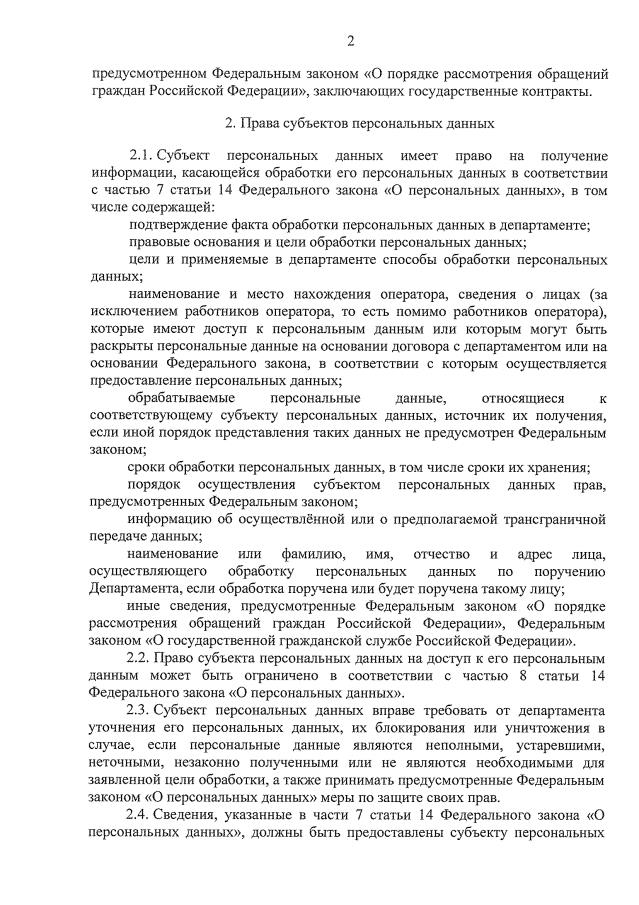 2

предусмотренном Федеральным законом «О порядке рассмотрения обращений граждан Российской Федерации», заключающих государственные контракты.

2. Права субъектов персональных данных

2.1. Субъект персональных данных имеет право на получение информации, касающейся обработки его персональных данных в соответствии с частью 7 статьи 14 Федерального закона «О персональных данных», в том числе содержащей:

подтверждение факта обработки персональных данных в департаменте;

правовые основания и цели обработки персональных данных;

цели и применяемые в департаменте способы обработки персональных данных;

наименование и место нахождения оператора, сведения о лицах (за исключением работников оператора, то есть помимо работников оператора), которые имеют доступ к персональным данным или которым могут быть раскрыты персональные данные на основании договора с департаментом или на основании Федерального закона, в соответствии с которым осуществляется предоставление персональных данных;

обрабатываемые персональные данные, относящиеся к соответствующему субъекту персональных данных, источник их получения, если иной порядок представления таких данных не предусмотрен Федеральным законом;

сроки обработки персональных данных, в том числе сроки их хранения;

порядок осуществления субъектом персональных данных прав, предусмотренных Федеральным законом;

информацию об осуществлённой или о предполагаемой трансграничной передаче данных;

наименование или фамилию, имя, отчество и адрес лица, осуществляющего обработку персональных данных по поручению Департамента, если обработка поручена или будет поручена такому лицу;

иные сведения, предусмотренные Федеральным законом «О порядке рассмотрения обращений граждан Российской Федерации», Федеральным законом «О государственной гражданской службе Российской Федерации».

2.2. Право субъекта персональных данных на доступ к его персональным данным может быть ограничено в соответствии с частью 8 статьи 14 Федерального закона «О персональных данных».

2.3. Субъект персональных данных вправе требовать от департамента уточнения его персональных данных, их блокирования или уничтожения в случае, если персональные данные являются неполными, устаревшими, неточными, незаконно полученными или не являются необходимыми для заявленной цели обработки, а также принимать предусмотренные Федеральным законом «О персональных данных» меры по защите своих прав.

2.4. Сведения, указанные в части 7 статьи 14 Федерального закона «О персональных данных», должны быть предоставлены субъекту персональных